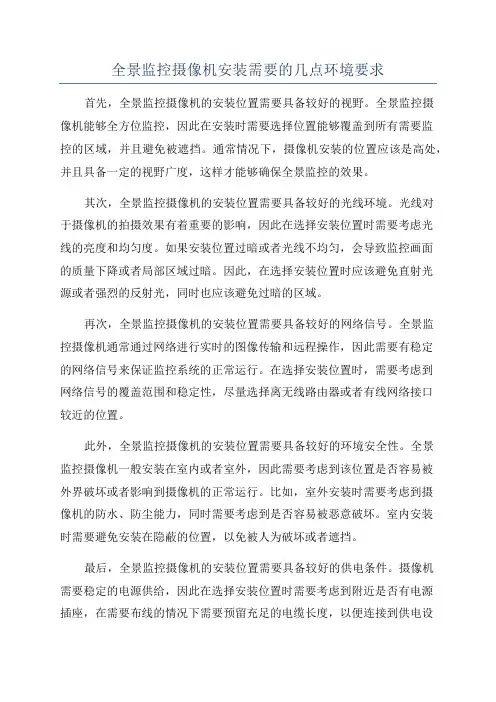 全景监控摄像机安装需要的几点环境要求

首先，全景监控摄像机的安装位置需要具备较好的视野。全景监控摄像机能够全方位监控，因此在安装时需要选择位置能够覆盖到所有需要监控的区域，并且避免被遮挡。通常情况下，摄像机安装的位置应该是高处，并且具备一定的视野广度，这样才能够确保全景监控的效果。

其次，全景监控摄像机的安装位置需要具备较好的光线环境。光线对于摄像机的拍摄效果有着重要的影响，因此在选择安装位置时需要考虑光线的亮度和均匀度。如果安装位置过暗或者光线不均匀，会导致监控画面的质量下降或者局部区域过暗。因此，在选择安装位置时应该避免直射光源或者强烈的反射光，同时也应该避免过暗的区域。

再次，全景监控摄像机的安装位置需要具备较好的网络信号。全景监控摄像机通常通过网络进行实时的图像传输和远程操作，因此需要有稳定的网络信号来保证监控系统的正常运行。在选择安装位置时，需要考虑到网络信号的覆盖范围和稳定性，尽量选择离无线路由器或者有线网络接口较近的位置。

此外，全景监控摄像机的安装位置需要具备较好的环境安全性。全景监控摄像机一般安装在室内或者室外，因此需要考虑到该位置是否容易被外界破坏或者影响到摄像机的正常运行。比如，室外安装时需要考虑到摄像机的防水、防尘能力，同时需要考虑到是否容易被恶意破坏。室内安装时需要避免安装在隐蔽的位置，以免被人为破坏或者遮挡。

最后，全景监控摄像机的安装位置需要具备较好的供电条件。摄像机需要稳定的电源供给，因此在选择安装位置时需要考虑到附近是否有电源插座，在需要布线的情况下需要预留充足的电缆长度，以便连接到供电设